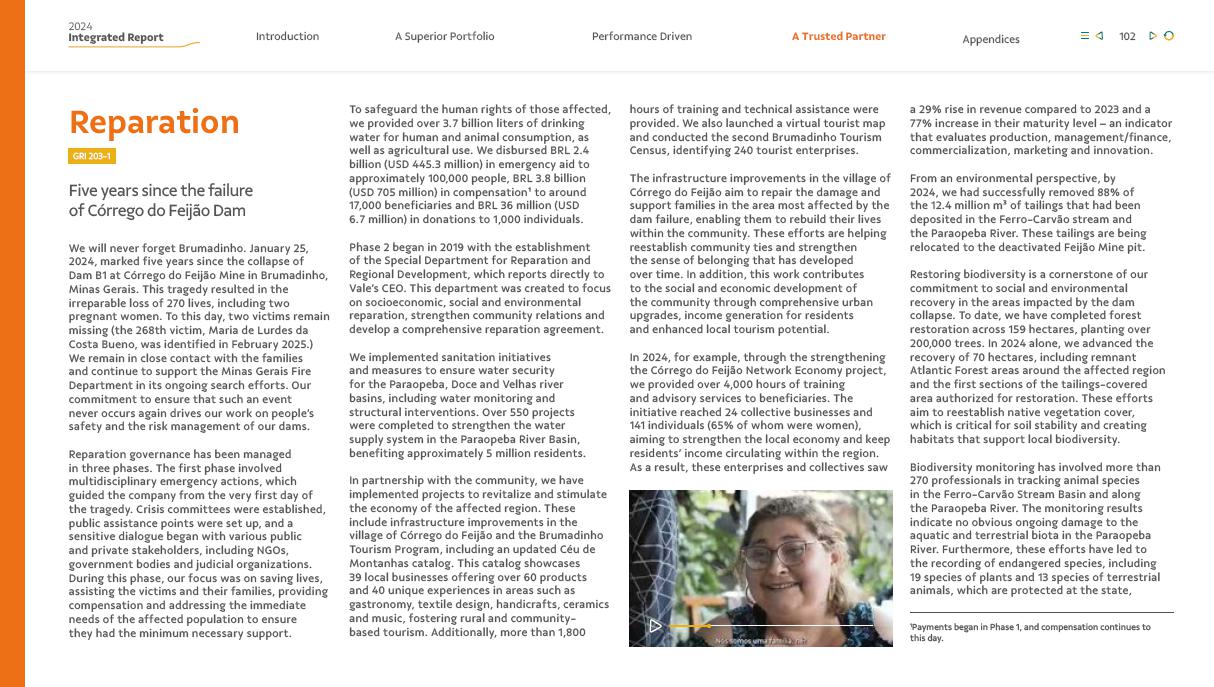 2024
Integrated Report

Introduction A Superior Portfolio Performance Driven A Trusted Partner Appendices

102

Reparation

GRI 203-1

Five years since the failure of Córrego do Feijão Dam

We will never forget Brumadinho. January 25, 2024, marked five years since the collapse of Dam B1 at Córrego do Feijão Mine in Brumadinho, Minas Gerais. This tragedy resulted in the irreparable loss of 270 lives, including two pregnant women. To this day, two victims remain missing (the 268th victim, Maria de Lurdes da Costa Bueno, was identified in February 2025.) We remain in close contact with the families and continue to support the Minas Gerais Fire Department in its ongoing search efforts. Our commitment to ensure that such an event never occurs again drives our work on people's safety and the risk management of our dams.

Reparation governance has been managed in three phases. The first phase involved multidisciplinary emergency actions, which guided the company from the very first day of the tragedy. Crisis committees were established, public assistance points were set up, and a sensitive dialogue began with various public and private stakeholders, including NGOs, government bodies and judicial organizations. During this phase, our focus was on saving lives, assisting the victims and their families, providing compensation and addressing the immediate needs of the affected population to ensure they had the minimum necessary support.

To safeguard the human rights of those affected, we provided over 3.7 billion liters of drinking water for human and animal consumption, as well as agricultural use. We disbursed BRL 2.4 billion (USD 445.3 million) in emergency aid to approximately 100,000 people, BRL 3.8 billion (USD 705 million) in compensation¹ to around 17,000 beneficiaries and BRL 36 million (USD 6.7 million) in donations to 1,000 individuals.

Phase 2 began in 2019 with the establishment of the Special Department for Reparation and Regional Development, which reports directly to Vale's CEO. This department was created to focus on socioeconomic, social and environmental reparation, strengthen community relations and develop a comprehensive reparation agreement.

We implemented sanitation initiatives and measures to ensure water security for the Paraopeba, Doce and Velhas river basins, including water monitoring and structural interventions. Over 550 projects were completed to strengthen the water supply system in the Paraopeba River Basin, benefiting approximately 5 million residents.

In partnership with the community, we have implemented projects to revitalize and stimulate the economy of the affected region. These include infrastructure improvements in the village of Córrego do Feijão and the Brumadinho Tourism Program, including an updated Céu de Montanhas catalog. This catalog showcases 39 local businesses offering over 60 products and 40 unique experiences in areas such as gastronomy, textile design, handicrafts, ceramics and music, fostering rural and community-based tourism. Additionally, more than 1,800 hours of training and technical assistance were provided. We also launched a virtual tourist map and conducted the second Brumadinho Tourism Census, identifying 240 tourist enterprises.

The infrastructure improvements in the village of Córrego do Feijão aim to repair the damage and support families in the area most affected by the dam failure, enabling them to rebuild their lives within the community. These efforts are helping reestablish community ties and strengthen the sense of belonging that has developed over time. In addition, this work contributes to the social and economic development of the community through comprehensive urban upgrades, income generation for residents and enhanced local tourism potential.

In 2024, for example, through the strengthening the Córrego do Feijão Network Economy project, we provided over 4,000 hours of training and advisory services to beneficiaries. The initiative reached 24 collective businesses and 141 individuals (65% of whom were women), aiming to strengthen the local economy and keep residents' income circulating within the region. As a result, these enterprises and collectives saw

Nós somos uma família, né?

a 29% rise in revenue compared to 2023 and a 77% increase in their maturity level – an indicator that evaluates production, management/finance, commercialization, marketing and innovation.

From an environmental perspective, by 2024, we had successfully removed 88% of the 12.4 million m³ of tailings that had been deposited in the Ferro-Carvão stream and the Paraopeba River. These tailings are being relocated to the deactivated Feijão Mine pit.

Restoring biodiversity is a cornerstone of our commitment to social and environmental recovery in the areas impacted by the dam collapse. To date, we have completed forest restoration across 159 hectares, planting over 200,000 trees. In 2024 alone, we advanced the recovery of 70 hectares, including remnant Atlantic Forest areas around the affected region and the first sections of the tailings-covered area authorized for restoration. These efforts aim to reestablish native vegetation cover, which is critical for soil stability and creating habitats that support local biodiversity.

Biodiversity monitoring has involved more than 270 professionals in tracking animal species in the Ferro-Carvão Stream Basin and along the Paraopeba River. The monitoring results indicate no obvious ongoing damage to the aquatic and terrestrial biota in the Paraopeba River. Furthermore, these efforts have led to the recording of endangered species, including 19 species of plants and 13 species of terrestrial animals, which are protected at the state,

¹Payments began in Phase 1, and compensation continues to this day.